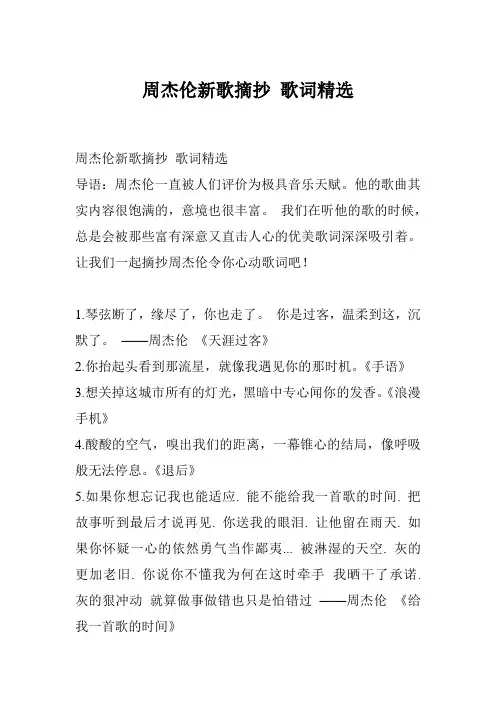 周杰伦新歌摘抄 歌词精选

周杰伦新歌摘抄 歌词精选
导语：周杰伦一直被人们评价为极具音乐天赋。他的歌曲其实内容很饱满的，意境也很丰富。 我们在听他的歌的时候，总是会被那些富有深意又直击人心的优美歌词深深吸引着。让我们一起摘抄周杰伦令你心动歌词吧！

1.琴弦断了，缘尽了，你也走了。 你是过客，温柔到这，沉默了。 ——周杰伦 《天涯过客》
2.你抬起头看到那流星，就像我遇见你的那时机。《手语》
3.想关掉这城市所有的灯光，黑暗中专心闻你的发香。《浪漫手机》
4.酸酸的空气，嗅出我们的距离，一幕锥心的结局，像呼吸般无法停息。《退后》
5.如果你想忘记我也能适应. 能不能给我一首歌的时间. 把故事听到最后才说再见. 你送我的眼泪. 让他留在雨天. 如果你怀疑一心的依然勇气当作鄙夷... 被淋湿的天空. 灰的更加老旧. 你说你不懂我为何在这时牵手 我晒干了承诺. 灰的狠冲动 就算做事做错也只是怕错过 ——周杰伦 《给我一首歌的时间》